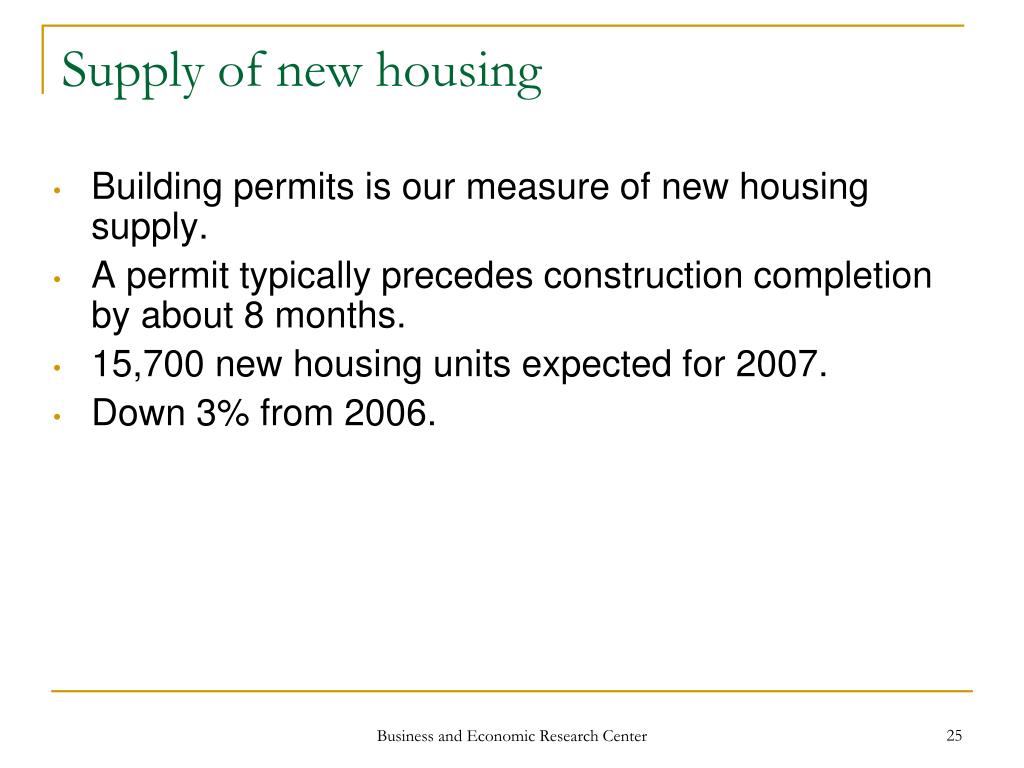 Supply of new housing

• Building permits is our measure of new housing supply.
• A permit typically precedes construction completion by about 8 months.
• 15,700 new housing units expected for 2007.
• Down 3% from 2006.

Business and Economic Research Center

25